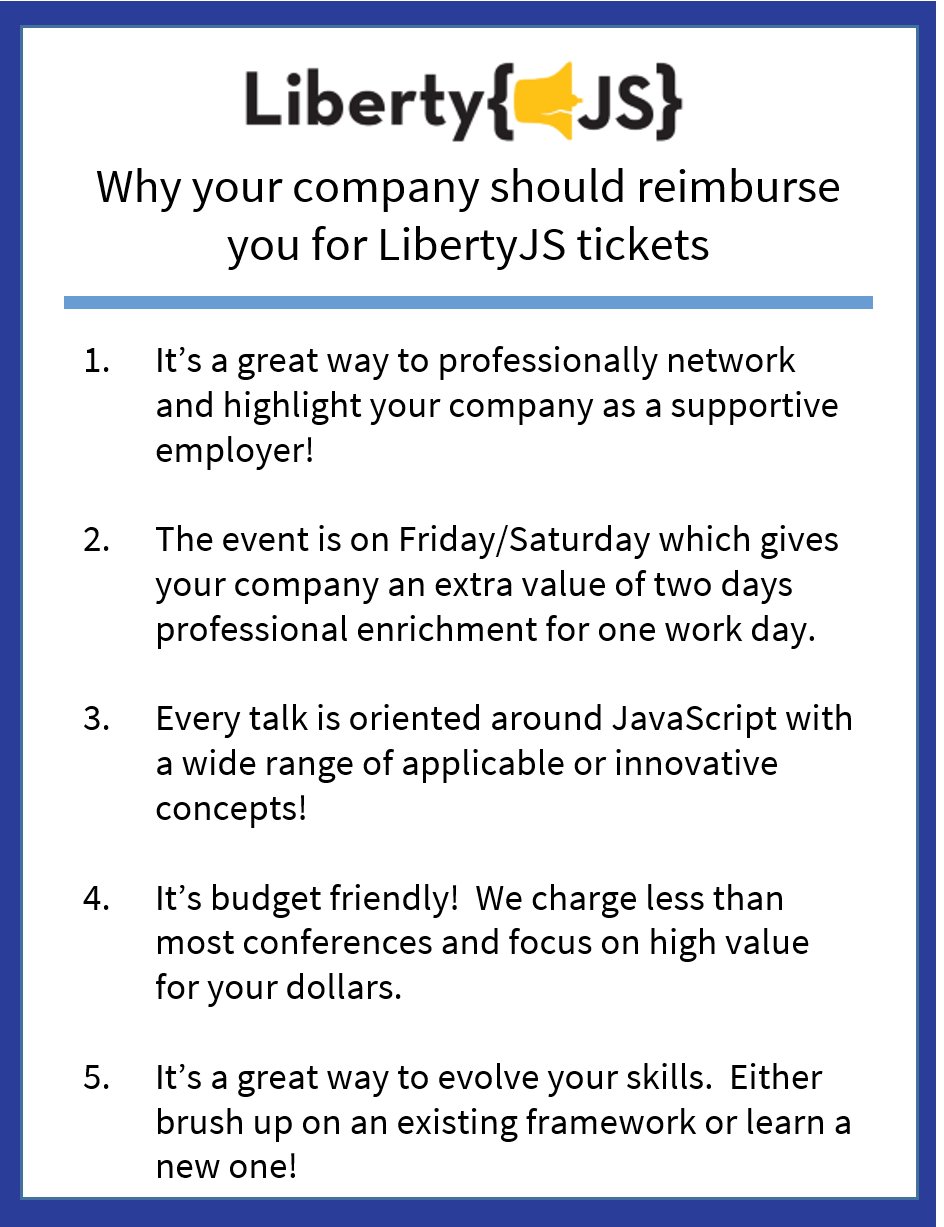 Liberty{JS}

Why your company should reimburse you for LibertyJS tickets

1. It’s a great way to professionally network and highlight your company as a supportive employer!

2. The event is on Friday/Saturday which gives your company an extra value of two days professional enrichment for one work day.

3. Every talk is oriented around JavaScript with a wide range of applicable or innovative concepts!

4. It’s budget friendly! We charge less than most conferences and focus on high value for your dollars.

5. It’s a great way to evolve your skills. Either brush up on an existing framework or learn a new one!